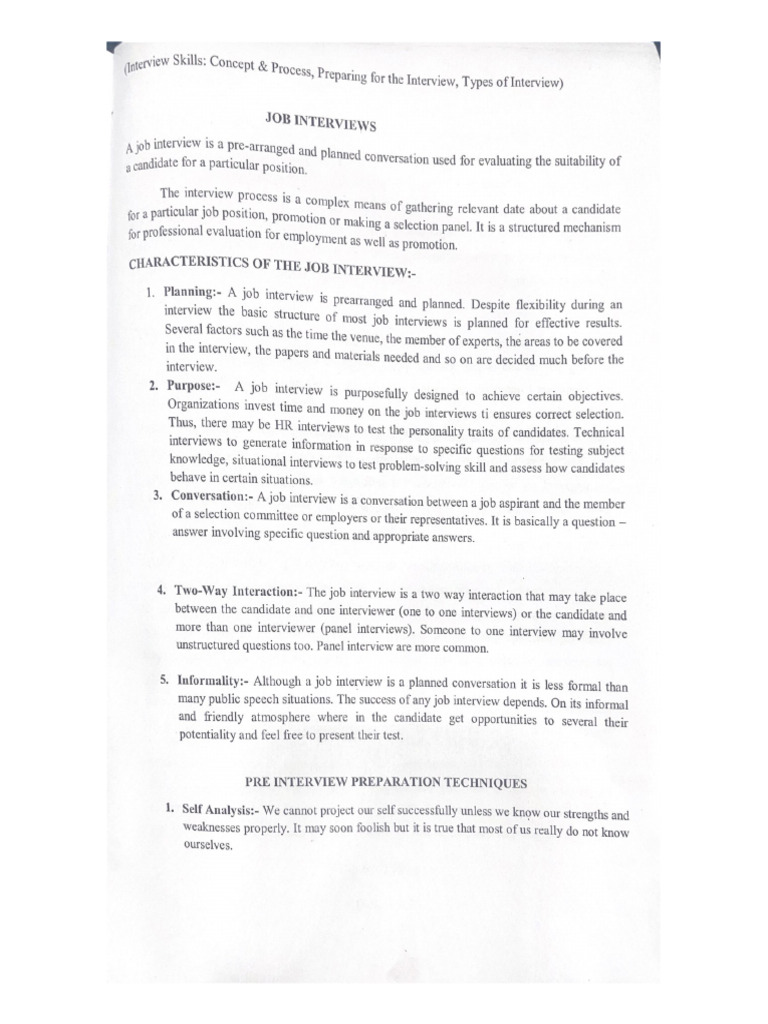 (Interview Skills: Concept & Process, Preparing for the Interview, Types of Interview)

JOB INTERVIEWS

A job interview is a pre-arranged and planned conversation used for evaluating the suitability of a candidate for a particular position.

The interview process is a complex means of gathering relevant date about a candidate for a particular job position, promotion or making a selection panel. It is a structured mechanism for professional evaluation for employment as well as promotion.

CHARACTERISTICS OF THE JOB INTERVIEW:-

1. Planning:- A job interview is prearranged and planned. Despite flexibility during an interview the basic structure of most job interviews is planned for effective results. Several factors such as the time the venue, the member of experts, the areas to be covered in the interview, the papers and materials needed and so on are decided much before the interview.

2. Purpose:- A job interview is purposefully designed to achieve certain objectives. Organizations invest time and money on the job interviews ti ensures correct selection. Thus, there may be HR interviews to test the personality traits of candidates. Technical interviews to generate information in response to specific questions for testing subject knowledge, situational interviews to test problem-solving skill and assess how candidates behave in certain situations.

3. Conversation:- A job interview is a conversation between a job aspirant and the member of a selection committee or employers or their representatives. It is basically a question – answer involving specific question and appropriate answers.

4. Two-Way Interaction:- The job interview is a two way interaction that may take place between the candidate and one interviewer (one to one interviews) or the candidate and more than one interviewer (panel interviews). Someone to one interview may involve unstructured questions too. Panel interview are more common.

5. Informality:- Although a job interview is a planned conversation it is less formal than many public speech situations. The success of any job interview depends. On its informal and friendly atmosphere where in the candidate get opportunities to several their potentiality and feel free to present their test.

PRE INTERVIEW PREPARATION TECHNIQUES

1. Self Analysis:- We cannot project our self successfully unless we know our strengths and weaknesses properly. It may soon foolish but it is true that most of us really do not know ourselves.